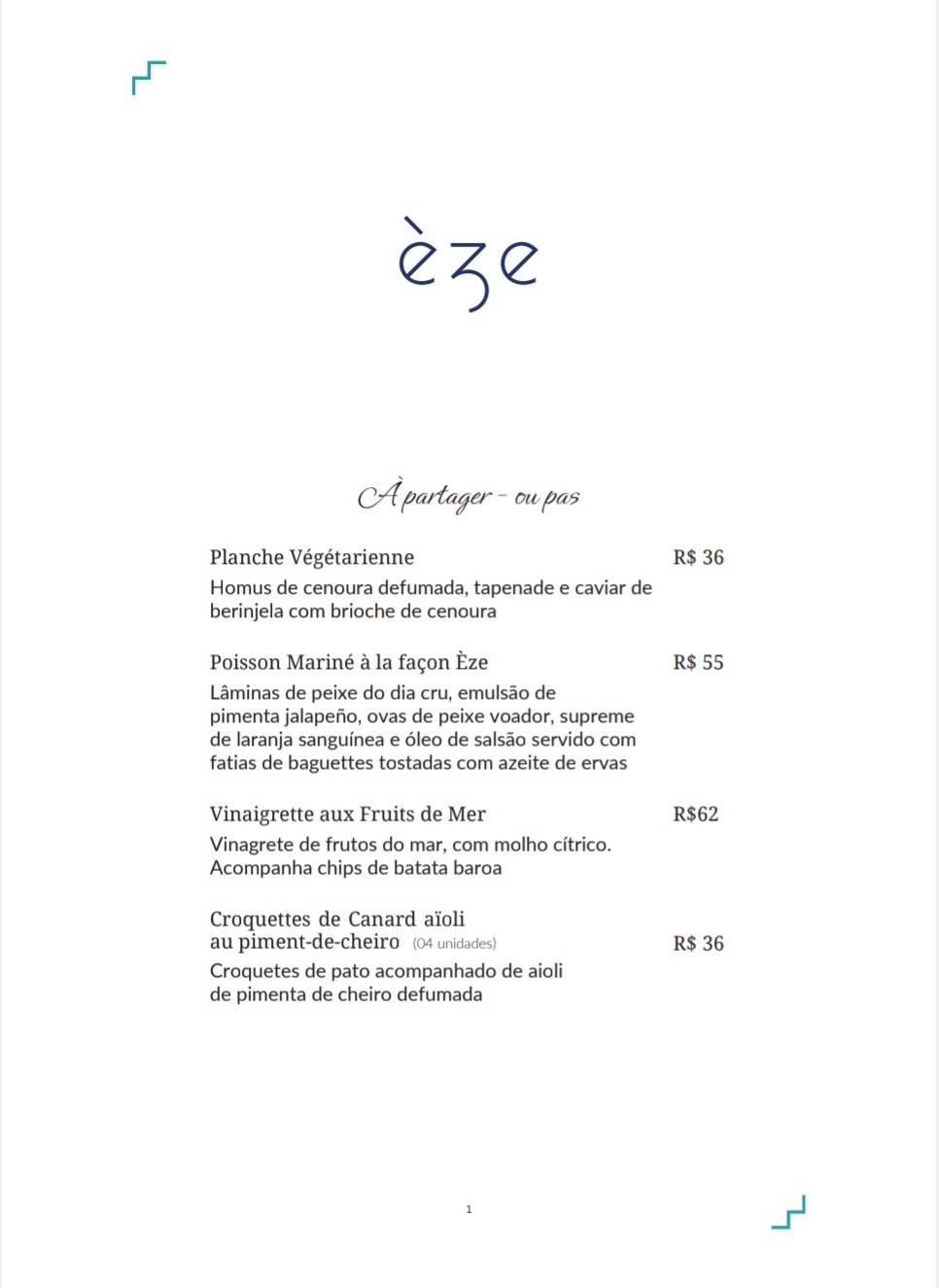 èze

À partager – ou pas

Planche Végétarienne R$ 36
Homus de cenoura defumada, tapenade e caviar de berinjela com brioche de cenoura

Poisson Mariné à la façon Èze R$ 55
Lâminas de peixe do dia cru, emulsão de pimenta jalapeño, ovas de peixe voador, supreme de laranja sanguínea e óleo de salsão servido com fatias de baguettes tostadas com azeite de ervas

Vinaigrette aux Fruits de Mer R$62
Vinagrete de frutos do mar, com molho cítrico. Acompanha chips de batata baroa

Croquettes de Canard aïoli au piment-de-cheiro (04 unidades) R$ 36
Croquetes de pato acompanhado de aioli de pimenta de cheiro defumada

1